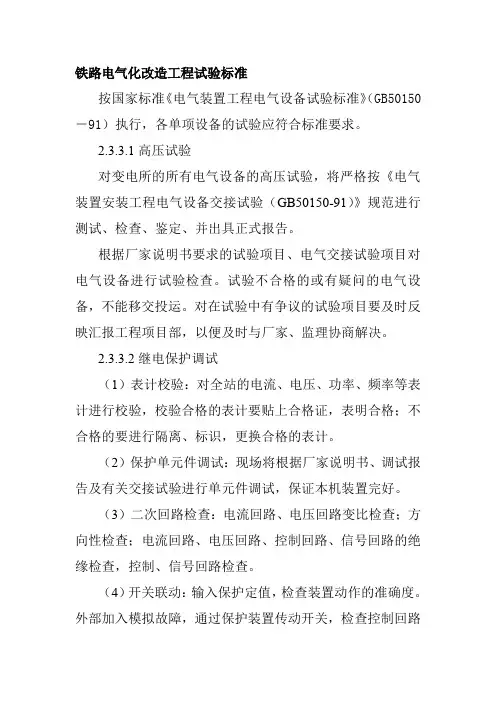 铁路电气化改造工程试验标准

按国家标准《电气装置工程电气设备试验标准》(GB50150－91）执行，各单项设备的试验应符合标准要求。

2.3.3.1 高压试验

对变电所的所有电气设备的高压试验，将严格按《电气装置安装工程电气设备交接试验（GB50150-91)》规范进行测试、检查、鉴定、并出具正式报告。

根据厂家说明书要求的试验项目、电气交接试验项目对电气设备进行试验检查。试验不合格的或有疑问的电气设备，不能移交投运。对在试验中有争议的试验项目要及时反映汇报工程项目部，以便及时与厂家、监理协商解决。

2.3.3.2 继电保护调试

（1）表计校验：对全站的电流、电压、功率、频率等表计进行校验，校验合格的表计要贴上合格证，表明合格；不合格的要进行隔离、标识，更换合格的表计。

（2）保护单元件调试：现场将根据厂家说明书、调试报告及有关交接试验进行单元件调试，保证本机装置完好。

（3）二次回路检查：电流回路、电压回路变比检查；方向性检查；电流回路、电压回路、控制回路、信号回路的绝缘检查，控制、信号回路检查。

（4）开关联动：输入保护定值，检查装置动作的准确度。外部加入模拟故障，通过保护装置传动开关，检查控制回路